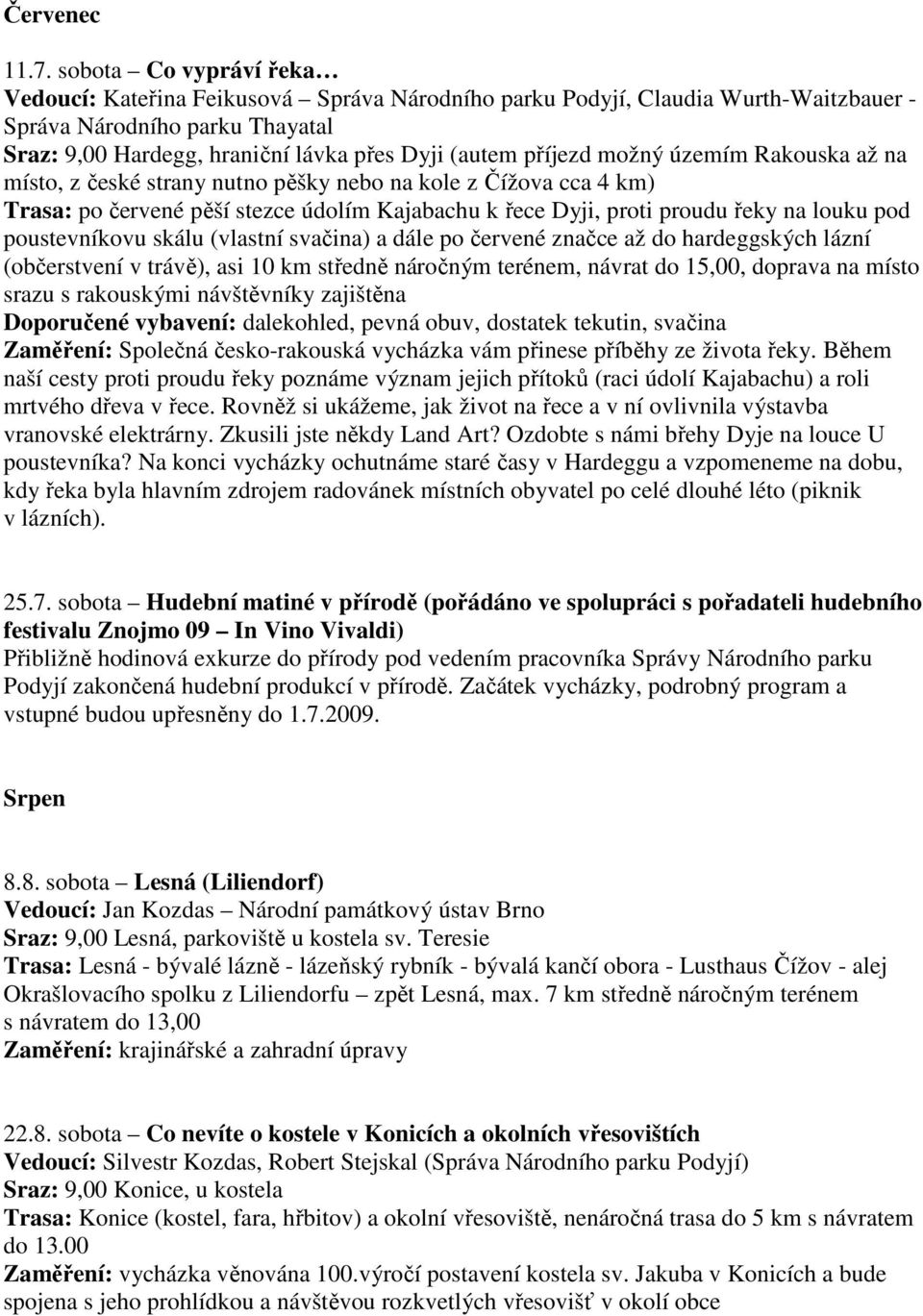 Červenec

11.7. sobota – Co vypráví řeka…
Vedoucí: Kateřina Feikusová – Správa Národního parku Podyjí, Claudia Wurth-Waitzbauer - Správa Národního parku Thayatal
Sraz: 9,00 Hardegg, hraniční lávka přes Dyji (autem příjezd možný územím Rakouska až na místo, z české strany nutno pěšky nebo na kole z Čížova cca 4 km)
Trasa: po červené pěší stezce údolím Kajabachu k řece Dyji, proti proudu řeky na louku pod poustevníkovu skálu (vlastní svačina) a dále po červené značce až do hardeggských lázní (občerstvení v trávě), asi 10 km středně náročným terénem, návrat do 15,00, doprava na místo srazu s rakouskými návštěvníky zajištěna
Doporučené vybavení: dalekohled, pevná obuv, dostatek tekutin, svačina
Zaměření: Společná česko-rakouská vycházka vám přinese příběhy ze života řeky. Během naší cesty proti proudu řeky poznáme význam jejich přítoků (raci údolí Kajabachu) a roli mrtvého dřeva v řece. Rovněž si ukážeme, jak život na řece a v ní ovlivnila výstavba vranovské elektrárny. Zkusili jste někdy Land Art? Ozdobte s námi břehy Dyje na louce U poustevníka? Na konci vycházky ochutnáme staré časy v Hardeggu a vzpomeneme na dobu, kdy řeka byla hlavním zdrojem radovánek místních obyvatel po celé dlouhé léto (piknik v lázních).

25.7. sobota – Hudební matiné v přírodě (pořádáno ve spolupráci s pořadateli hudebního festivalu Znojmo 09 – In Vino Vivaldi)
Přibližně hodinová exkurze do přírody pod vedením pracovníka Správy Národního parku Podyjí zakončená hudební produkcí v přírodě. Začátek vycházky, podrobný program a vstupné budou upřesněny do 1.7.2009.

Srpen

8.8. sobota – Lesná (Liliendorf)
Vedoucí: Jan Kozdas – Národní památkový ústav Brno
Sraz: 9,00 Lesná, parkoviště u kostela sv. Teresie
Trasa: Lesná - bývalé lázně - lázeňský rybník - bývalá kančí obora - Lusthaus Čížov - alej Okrašlovacího spolku z Liliendorfu – zpět Lesná, max. 7 km středně náročným terénem s návratem do 13,00
Zaměření: krajinářské a zahradní úpravy

22.8. sobota – Co nevíte o kostele v Konicích a okolních vřesovištích
Vedoucí: Silvestr Kozdas, Robert Stejskal (Správa Národního parku Podyjí)
Sraz: 9,00 Konice, u kostela
Trasa: Konice (kostel, fara, hřbitov) a okolní vřesoviště, nenáročná trasa do 5 km s návratem do 13.00
Zaměření: vycházka věnována 100.výročí postavení kostela sv. Jakuba v Konicích a bude spojena s jeho prohlídkou a návštěvou rozkvetlých vřesovišť v okolí obce